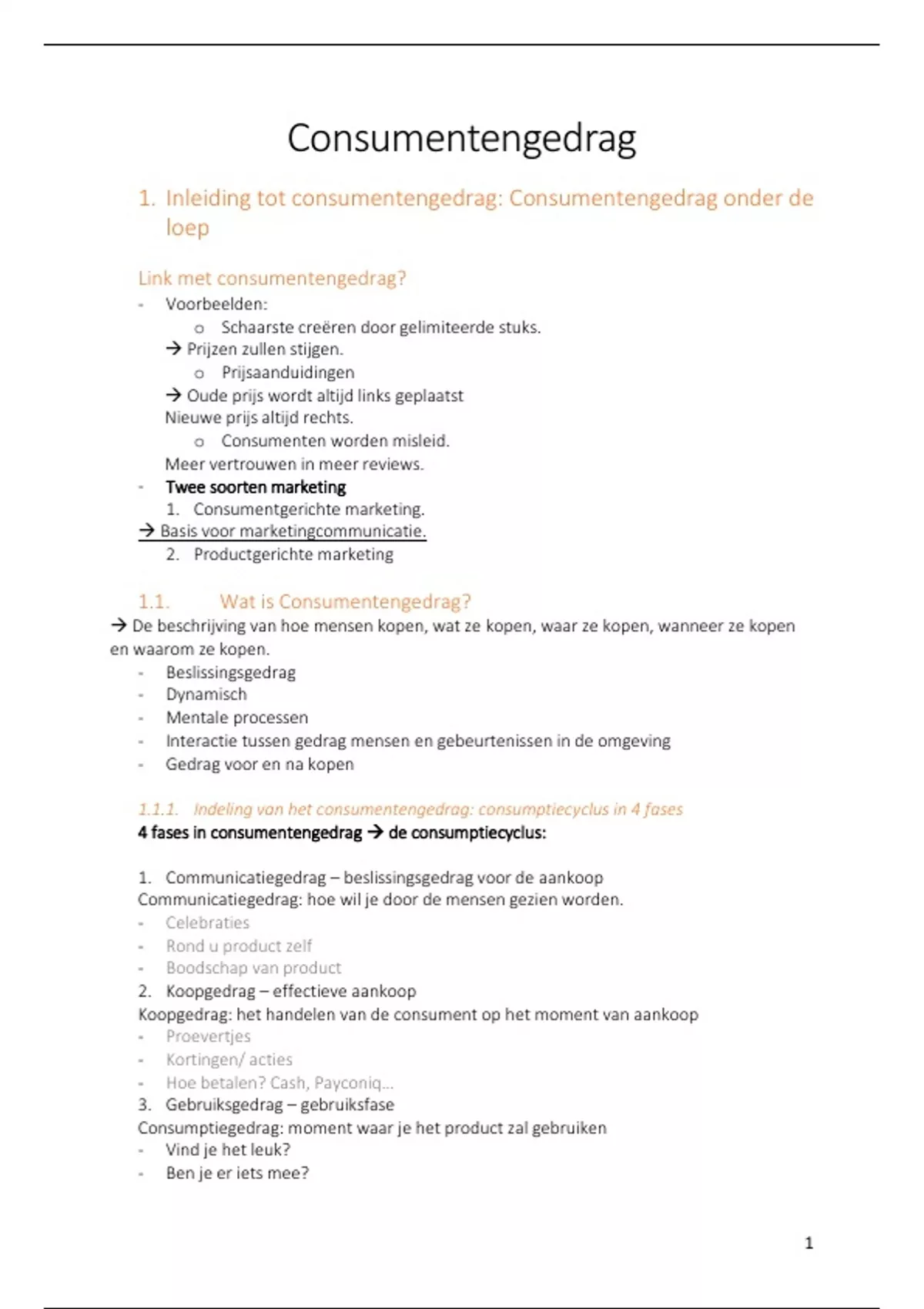 Consumentengedrag

1. Inleiding tot consumentengedrag: Consumentengedrag onder de loep

Link met consumentengedrag?

- Voorbeelden:
    o Schaarste creëren door gelimiteerde stuks.
  → Prijzen zullen stijgen.
    o Prijsaanduidingen
  → Oude prijs wordt altijd links geplaatst
  Nieuwe prijs altijd rechts.
    o Consumenten worden misleid.
  Meer vertrouwen in meer reviews.
- Twee soorten marketing
  1. Consumentgerichte marketing.
→ Basis voor marketingcommunicatie.
  2. Productgerichte marketing

1.1. Wat is Consumentengedrag?

→ De beschrijving van hoe mensen kopen, wat ze kopen, waar ze kopen, wanneer ze kopen en waarom ze kopen.

- Beslissingsgedrag
- Dynamisch
- Mentale processen
- Interactie tussen gedrag mensen en gebeurtenissen in de omgeving
- Gedrag voor en na kopen

1.1.1. Indeling van het consumentengedrag: consumptiecyclus in 4 fases

4 fases in consumentengedrag → de consumptiecyclus:

1. Communicatiegedrag – beslissingsgedrag voor de aankoop
Communicatiegedrag: hoe wil je door de mensen gezien worden.
- Celebraties
- Rond u product zelf
- Boodschap van product
2. Koopgedrag – effectieve aankoop
Koopgedrag: het handelen van de consument op het moment van aankoop
- Proevertjes
- Kortingen/ acties
- Hoe betalen? Cash, Payconiq…
3. Gebruiksgedrag – gebruiksfase
Consumptiegedrag: moment waar je het product zal gebruiken
- Vind je het leuk?
- Ben je er iets mee?

1